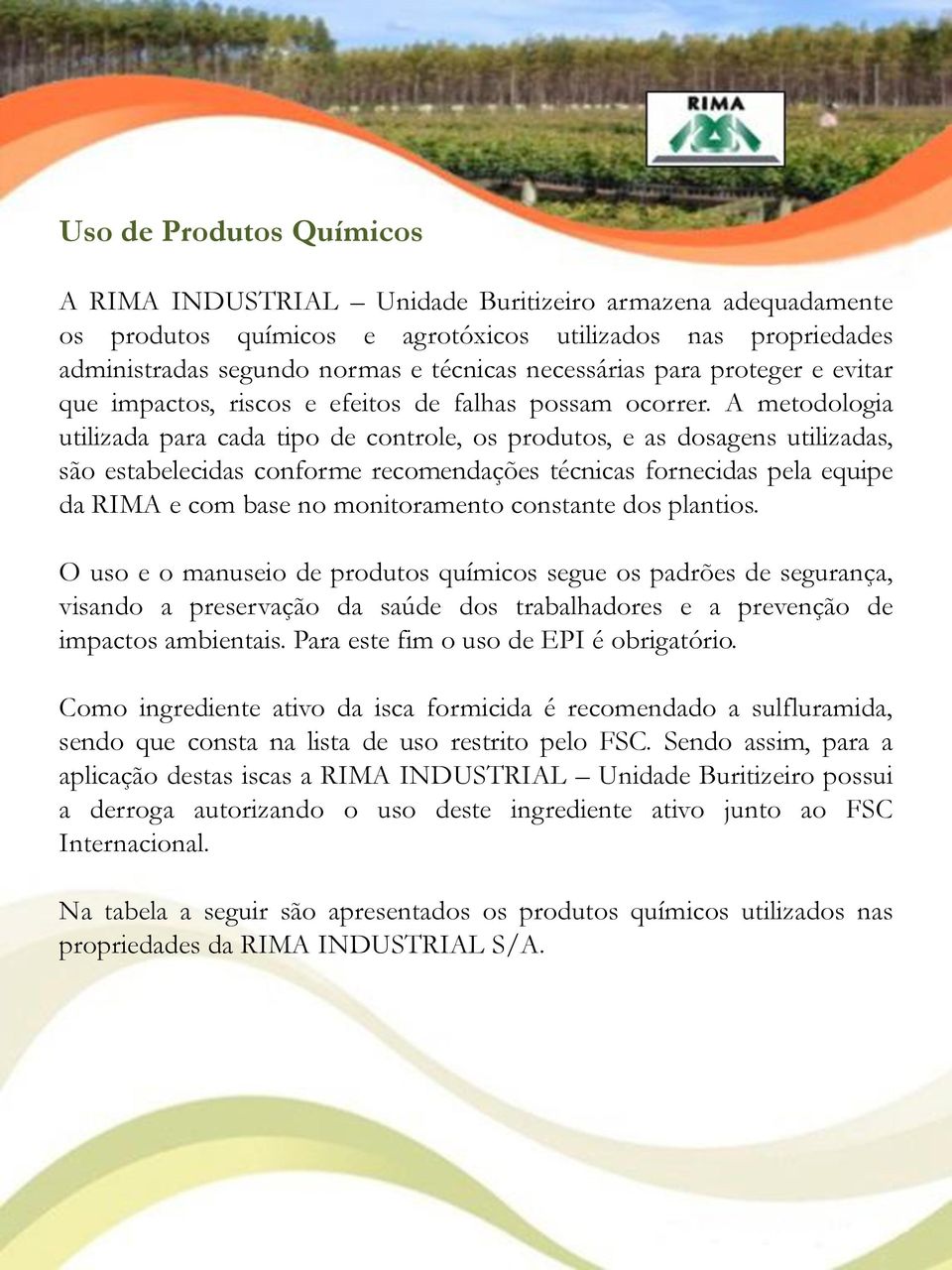 RIMA

Uso de Produtos Químicos

A RIMA INDUSTRIAL – Unidade Buritizeiro armazena adequadamente os produtos químicos e agrotóxicos utilizados nas propriedades administradas segundo normas e técnicas necessárias para proteger e evitar que impactos, riscos e efeitos de falhas possam ocorrer. A metodologia utilizada para cada tipo de controle, os produtos, e as dosagens utilizadas, são estabelecidas conforme recomendações técnicas fornecidas pela equipe da RIMA e com base no monitoramento constante dos plantios.

O uso e o manuseio de produtos químicos segue os padrões de segurança, visando a preservação da saúde dos trabalhadores e a prevenção de impactos ambientais. Para este fim o uso de EPI é obrigatório.

Como ingrediente ativo da isca formicida é recomendado a sulfluramida, sendo que consta na lista de uso restrito pelo FSC. Sendo assim, para a aplicação destas iscas a RIMA INDUSTRIAL – Unidade Buritizeiro possui a derroga autorizando o uso deste ingrediente ativo junto ao FSC Internacional.

Na tabela a seguir são apresentados os produtos químicos utilizados nas propriedades da RIMA INDUSTRIAL S/A.